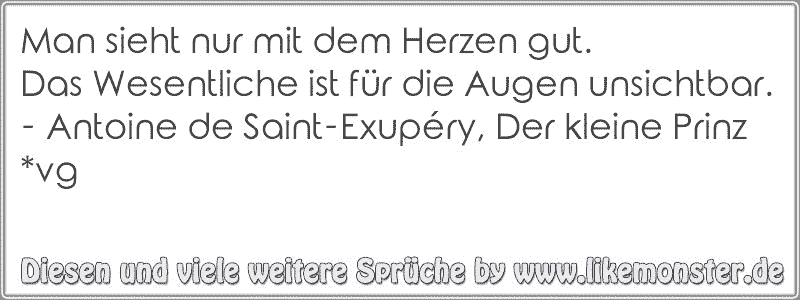 Man sieht nur mit dem Herzen gut.
Das Wesentliche ist für die Augen unsichtbar.
- Antoine de Saint-Exupéry, Der kleine Prinz
*vg

Diesen und viele weitere Sprüche by www.likemonster.de